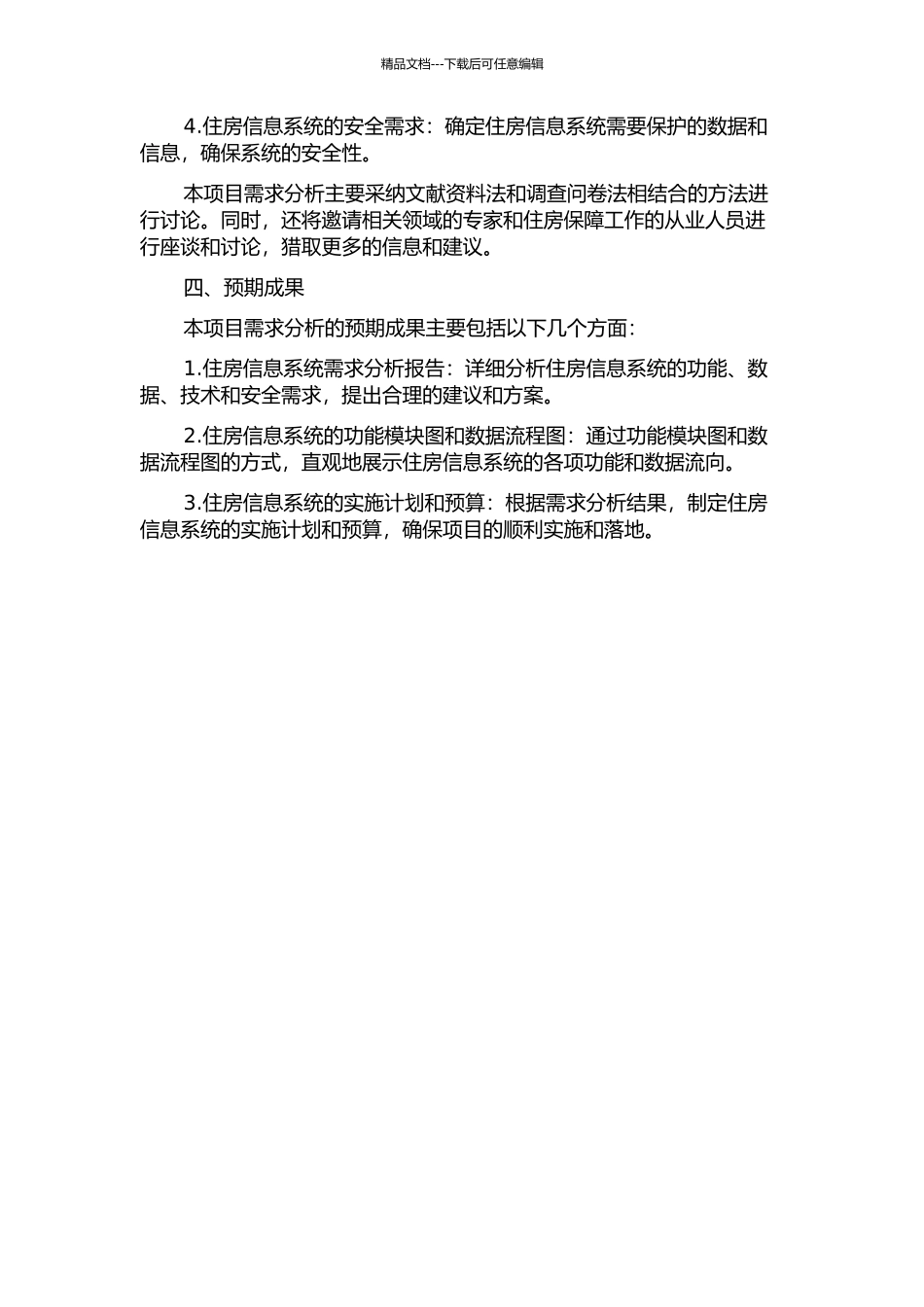 精品文档---下载后可任意编辑

4.住房信息系统的安全需求：确定住房信息系统需要保护的数据和信息，确保系统的安全性。

本项目需求分析主要采纳文献资料法和调查问卷法相结合的方法进行讨论。同时，还将邀请相关领域的专家和住房保障工作的从业人员进行座谈和讨论，猎取更多的信息和建议。

四、预期成果

本项目需求分析的预期成果主要包括以下几个方面：

1.住房信息系统需求分析报告：详细分析住房信息系统的功能、数据、技术和安全需求，提出合理的建议和方案。

2.住房信息系统的功能模块图和数据流程图：通过功能模块图和数据流程图的方式，直观地展示住房信息系统的各项功能和数据流向。

3.住房信息系统的实施计划和预算：根据需求分析结果，制定住房信息系统的实施计划和预算，确保项目的顺利实施和落地。